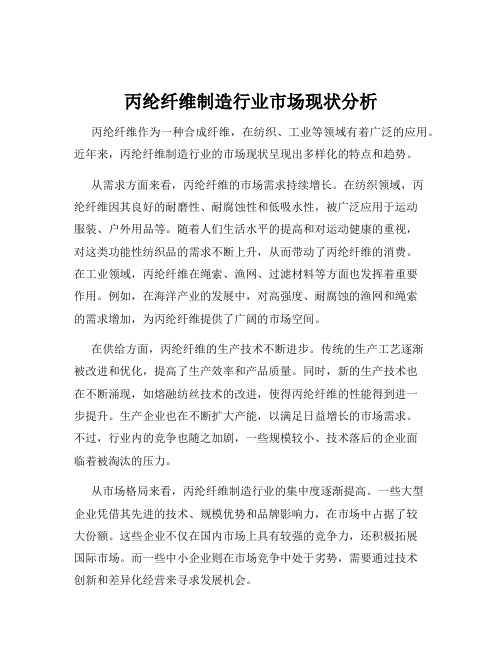 丙纶纤维制造行业市场现状分析

丙纶纤维作为一种合成纤维，在纺织、工业等领域有着广泛的应用。近年来，丙纶纤维制造行业的市场现状呈现出多样化的特点和趋势。

从需求方面来看，丙纶纤维的市场需求持续增长。在纺织领域，丙纶纤维因其良好的耐磨性、耐腐蚀性和低吸水性，被广泛应用于运动服装、户外用品等。随着人们生活水平的提高和对运动健康的重视，对这类功能性纺织品的需求不断上升，从而带动了丙纶纤维的消费。在工业领域，丙纶纤维在绳索、渔网、过滤材料等方面也发挥着重要作用。例如，在海洋产业的发展中，对高强度、耐腐蚀的渔网和绳索的需求增加，为丙纶纤维提供了广阔的市场空间。

在供给方面，丙纶纤维的生产技术不断进步。传统的生产工艺逐渐被改进和优化，提高了生产效率和产品质量。同时，新的生产技术也在不断涌现，如熔融纺丝技术的改进，使得丙纶纤维的性能得到进一步提升。生产企业也在不断扩大产能，以满足日益增长的市场需求。不过，行业内的竞争也随之加剧，一些规模较小、技术落后的企业面临着被淘汰的压力。

从市场格局来看，丙纶纤维制造行业的集中度逐渐提高。一些大型企业凭借其先进的技术、规模优势和品牌影响力，在市场中占据了较大份额。这些企业不仅在国内市场上具有较强的竞争力，还积极拓展国际市场。而一些中小企业则在市场竞争中处于劣势，需要通过技术创新和差异化经营来寻求发展机会。